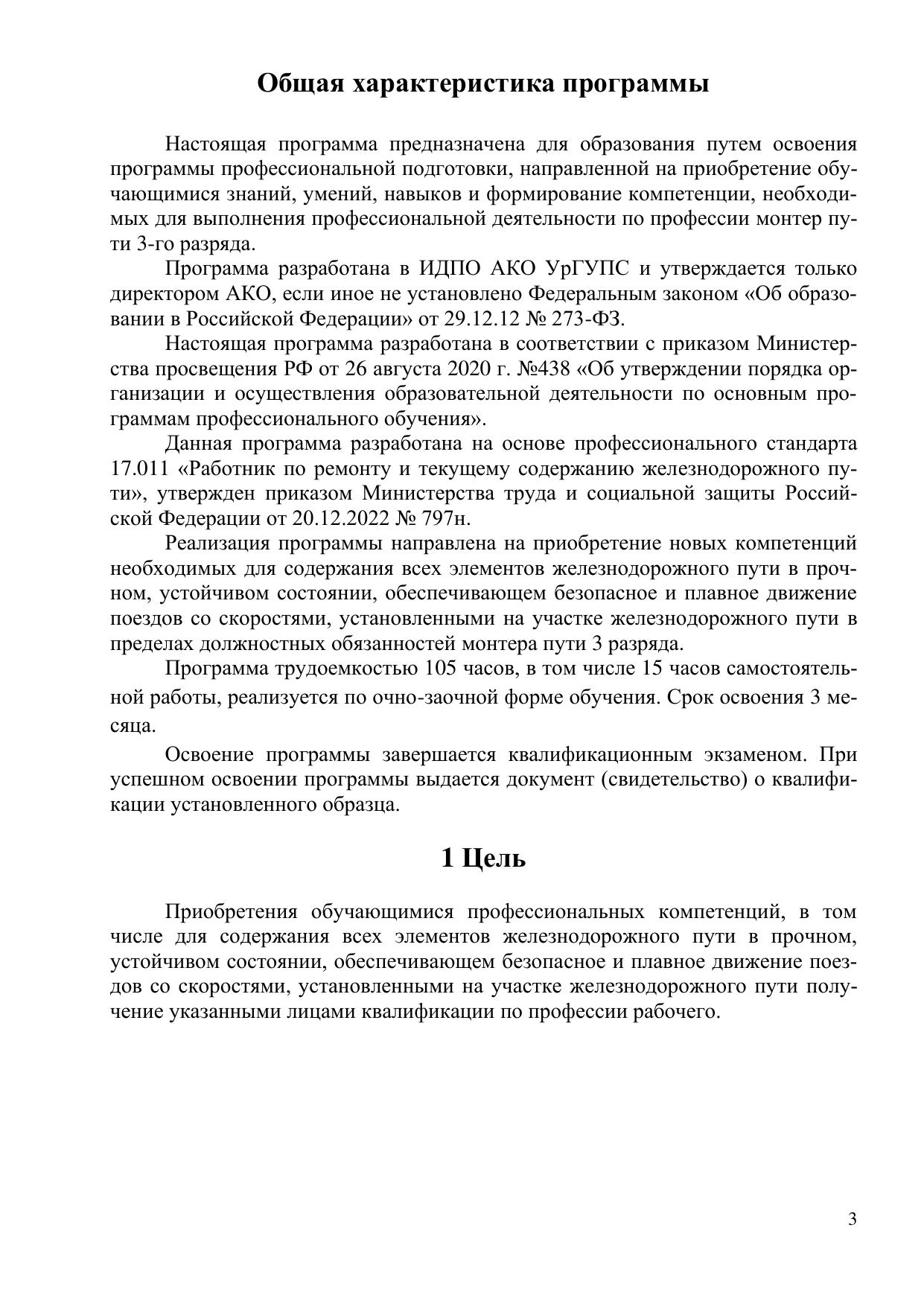 Общая характеристика программы

Настоящая программа предназначена для образования путем освоения программы профессиональной подготовки, направленной на приобретение обучающимися знаний, умений, навыков и формирование компетенции, необходимых для выполнения профессиональной деятельности по профессии монтер пути 3-го разряда.

Программа разработана в ИДПО АКО УрГУПС и утверждается только директором АКО, если иное не установлено Федеральным законом «Об образовании в Российской Федерации» от 29.12.12 № 273-ФЗ.

Настоящая программа разработана в соответствии с приказом Министерства просвещения РФ от 26 августа 2020 г. №438 «Об утверждении порядка организации и осуществления образовательной деятельности по основным программам профессионального обучения».

Данная программа разработана на основе профессионального стандарта 17.011 «Работник по ремонту и текущему содержанию железнодорожного пути», утвержден приказом Министерства труда и социальной защиты Российской Федерации от 20.12.2022 № 797н.

Реализация программы направлена на приобретение новых компетенций необходимых для содержания всех элементов железнодорожного пути в прочном, устойчивом состоянии, обеспечивающем безопасное и плавное движение поездов со скоростями, установленными на участке железнодорожного пути в пределах должностных обязанностей монтера пути 3 разряда.

Программа трудоемкостью 105 часов, в том числе 15 часов самостоятельной работы, реализуется по очно-заочной форме обучения. Срок освоения 3 месяца.

Освоение программы завершается квалификационным экзаменом. При успешном освоении программы выдается документ (свидетельство) о квалификации установленного образца.

1 Цель

Приобретения обучающимися профессиональных компетенций, в том числе для содержания всех элементов железнодорожного пути в прочном, устойчивом состоянии, обеспечивающем безопасное и плавное движение поездов со скоростями, установленными на участке железнодорожного пути получение указанными лицами квалификации по профессии рабочего.

3